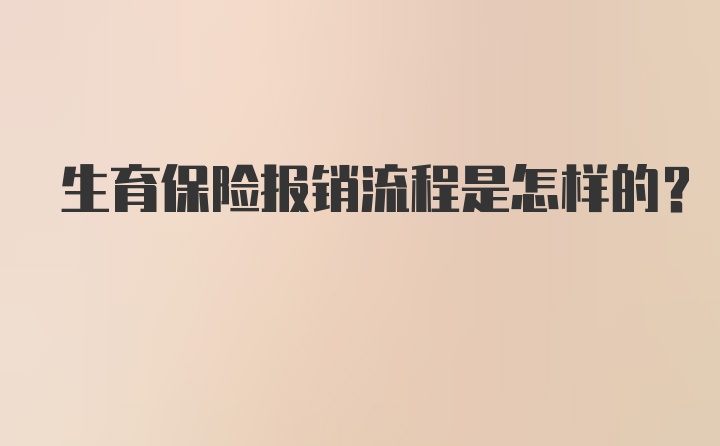 生育保险报销流程是怎样的?